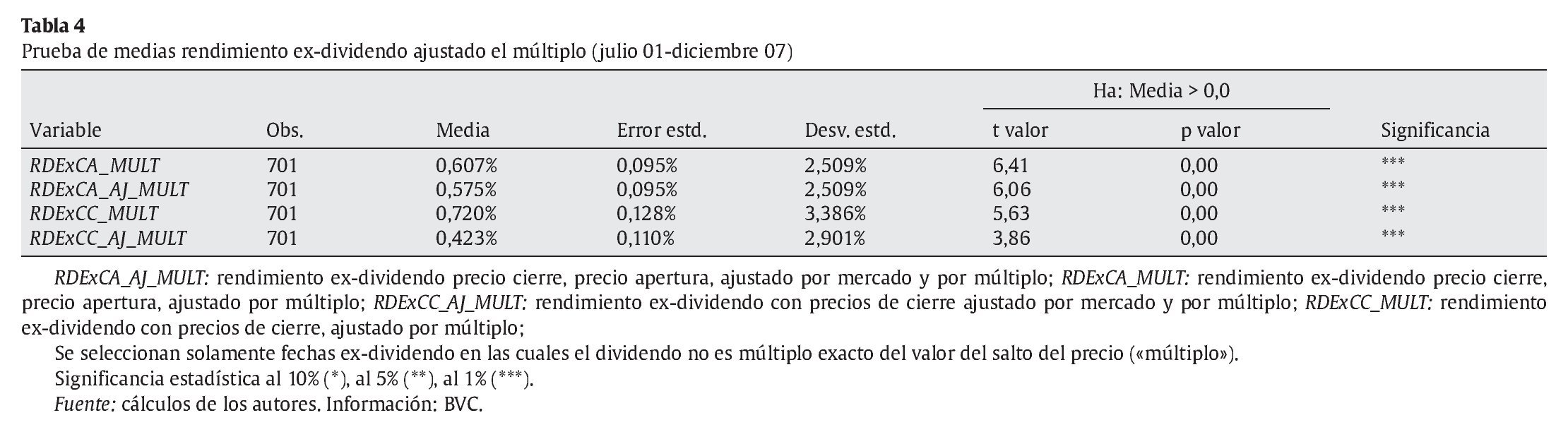 Tabla 4
Prueba de medias rendimiento ex-dividendo ajustado el múltiplo (julio 01-diciembre 07)

| | | | | | Ha: Media > 0,0 | | |
|---|---|---|---|---|---|---|---|
| Variable | Obs. | Media | Error estd. | Desv. estd. | t valor | p valor | Significancia |
| RDExCA_MULT | 701 | 0,607% | 0,095% | 2,509% | 6,41 | 0,00 | *** |
| RDExCA_AJ_MULT | 701 | 0,575% | 0,095% | 2,509% | 6,06 | 0,00 | *** |
| RDExCC_MULT | 701 | 0,720% | 0,128% | 3,386% | 5,63 | 0,00 | *** |
| RDExCC_AJ_MULT | 701 | 0,423% | 0,110% | 2,901% | 3,86 | 0,00 | *** |

RDExCA_AJ_MULT: rendimiento ex-dividendo precio cierre, precio apertura, ajustado por mercado y por múltiplo; RDExCA_MULT: rendimiento ex-dividendo precio cierre, precio apertura, ajustado por múltiplo; RDExCC_AJ_MULT: rendimiento ex-dividendo con precios de cierre ajustado por mercado y por múltiplo; RDExCC_MULT: rendimiento ex-dividendo con precios de cierre, ajustado por múltiplo;

Se seleccionan solamente fechas ex-dividendo en las cuales el dividendo no es múltiplo exacto del valor del salto del precio («múltiplo»).

Significancia estadística al 10% (*), al 5% (**), al 1% (***).

Fuente: cálculos de los autores. Información: BVC.